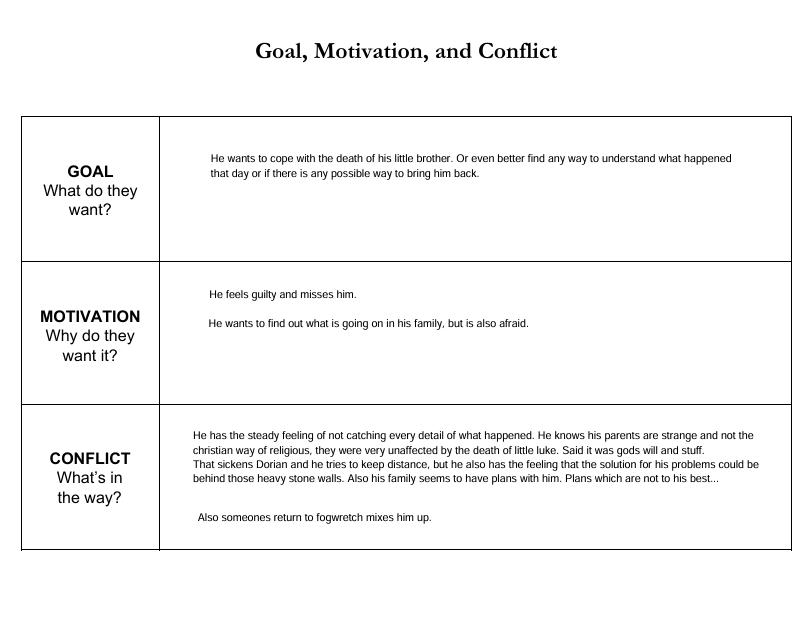 Goal, Motivation, and Conflict

| GOAL What do they want? | He wants to cope with the death of his little brother. Or even better find any way to understand what happened that day or if there is any possible way to bring him back. |
|---|---|
| MOTIVATION Why do they want it? | He feels guilty and misses him. He wants to find out what is going on in his family, but is also afraid. |
| CONFLICT What's in the way? | He has the steady feeling of not catching every detail of what happened. He knows his parents are strange and not the christian way of religious, they were very unaffected by the death of little luke. Said it was gods will and stuff. That sickens Dorian and he tries to keep distance, but he also has the feeling that the solution for his problems could be behind those heavy stone walls. Also his family seems to have plans with him. Plans which are not to his best... Also someones return to fogwretch mixes him up. |